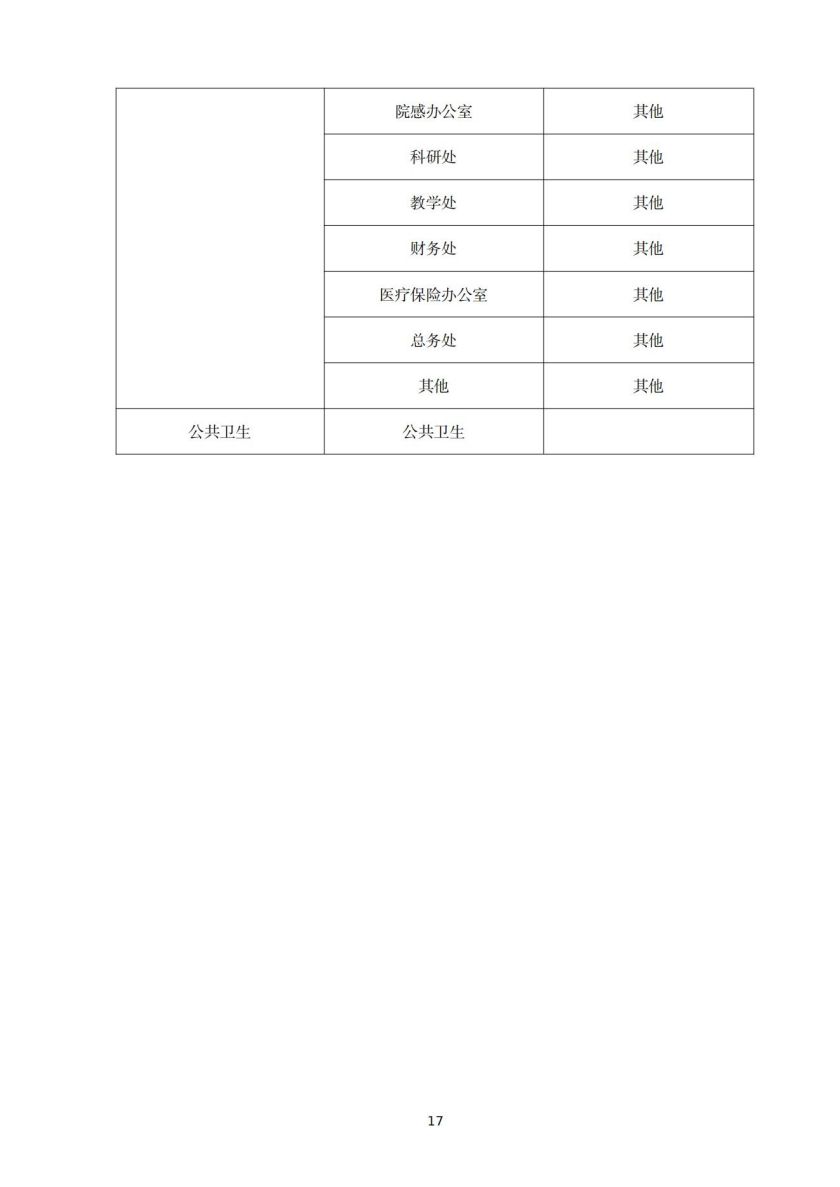 | | | |
|---|---|---|
| | 院感办公室 | 其他 |
| | 科研处 | 其他 |
| | 教学处 | 其他 |
| | 财务处 | 其他 |
| | 医疗保险办公室 | 其他 |
| | 总务处 | 其他 |
| | 其他 | 其他 |
| 公共卫生 | 公共卫生 | |

17